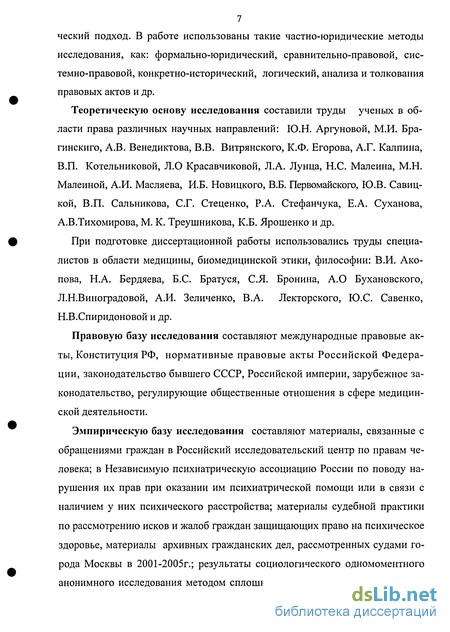 7

ческий подход. В работе использованы такие частно-юридические методы исследования, как: формально-юридический, сравнительно-правовой, системно-правовой, конкретно-исторический, логический, анализа и толкования правовых актов и др.

Теоретическую основу исследования составили труды ученых в области права различных научных направлений: Ю.Н. Аргуновой, М.И. Брагинскиго, А.В. Венедиктова, В.В. Витрянского, К.Ф. Егорова, А.Г. Калпина, В.П. Котельниковой, Л.О Красавчиковой, Л.А. Лунца, Н.С. Малеина, М.Н. Малеиной, А.И. Масляева, И.Б. Новицкого, В.Б. Первомайского, Ю.В. Савицкой, В.П. Сальникова, С.Г. Стеценко, Р.А. Стефанчука, Е.А. Суханова, А.В.Тихомирова, М. К. Треушникова, К.Б. Ярошенко и др.

При подготовке диссертационной работы использовались труды специалистов в области медицины, биомедицинской этики, философии: В.И. Акопова, Н.А. Бердяева, Б.С. Братуся, С.Я. Бронина, А.О Бухановского, Л.Н.Виноградовой, А.И. Зеличенко, В.А. Лекторского, Ю.С. Савенко, Н.В.Спиридоновой и др.

Правовую базу исследования составляют международные правовые акты, Конституция РФ, нормативные правовые акты Российской Федерации, законодательство бывшего СССР, Российской империи, зарубежное законодательство, регулирующие общественные отношения в сфере медицинской деятельности.

Эмпирическую базу исследования составляют материалы, связанные с обращениями граждан в Российский исследовательский центр по правам человека; в Независимую психиатрическую ассоциацию России по поводу нарушения их прав при оказании им психиатрической помощи или в связи с наличием у них психического расстройства; материалы судебной практики по рассмотрению исков и жалоб граждан защищающих право на психическое здоровье, материалы архивных гражданских дел, рассмотренных судами города Москвы в 2001-2005г.; результаты социологического одномоментного анонимного исследования методом сплош

dsLib.net
библиотека диссертаций